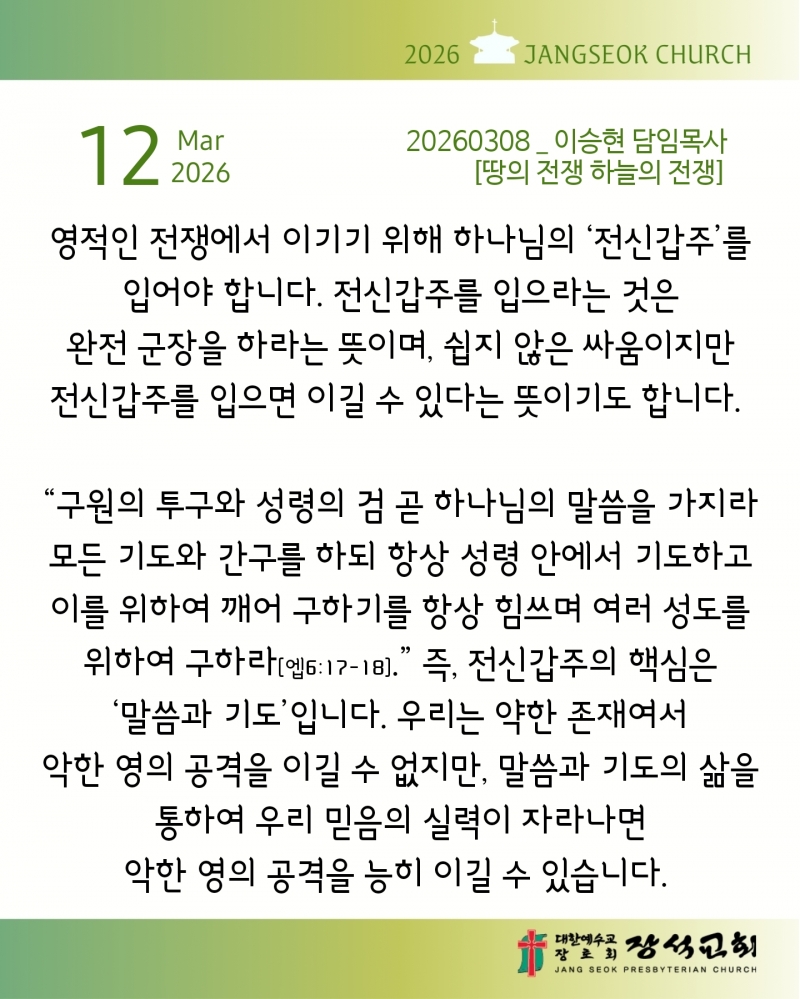 2026 JANGSEOK CHURCH

12 Mar 2026

20260308 _ 이승현 담임목사
[땅의 전쟁 하늘의 전쟁]

영적인 전쟁에서 이기기 위해 하나님의 ‘전신갑주’를 입어야 합니다. 전신갑주를 입으라는 것은 완전 군장을 하라는 뜻이며, 쉽지 않은 싸움이지만 전신갑주를 입으면 이길 수 있다는 뜻이기도 합니다.

“구원의 투구와 성령의 검 곧 하나님의 말씀을 가지라 모든 기도와 간구를 하되 항상 성령 안에서 기도하고 이를 위하여 깨어 구하기를 항상 힘쓰며 여러 성도를 위하여 구하라[엡6:17-18].” 즉, 전신갑주의 핵심은 ‘말씀과 기도’입니다. 우리는 약한 존재여서 악한 영의 공격을 이길 수 없지만, 말씀과 기도의 삶을 통하여 우리 믿음의 실력이 자라나면 악한 영의 공격을 능히 이길 수 있습니다.

대한예수교 장로회 장석교회
JANG SEOK PRESBYTERIAN CHURCH